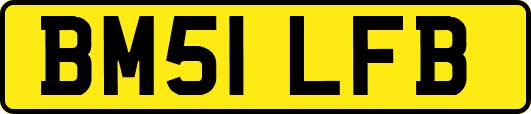 BM51 LFB